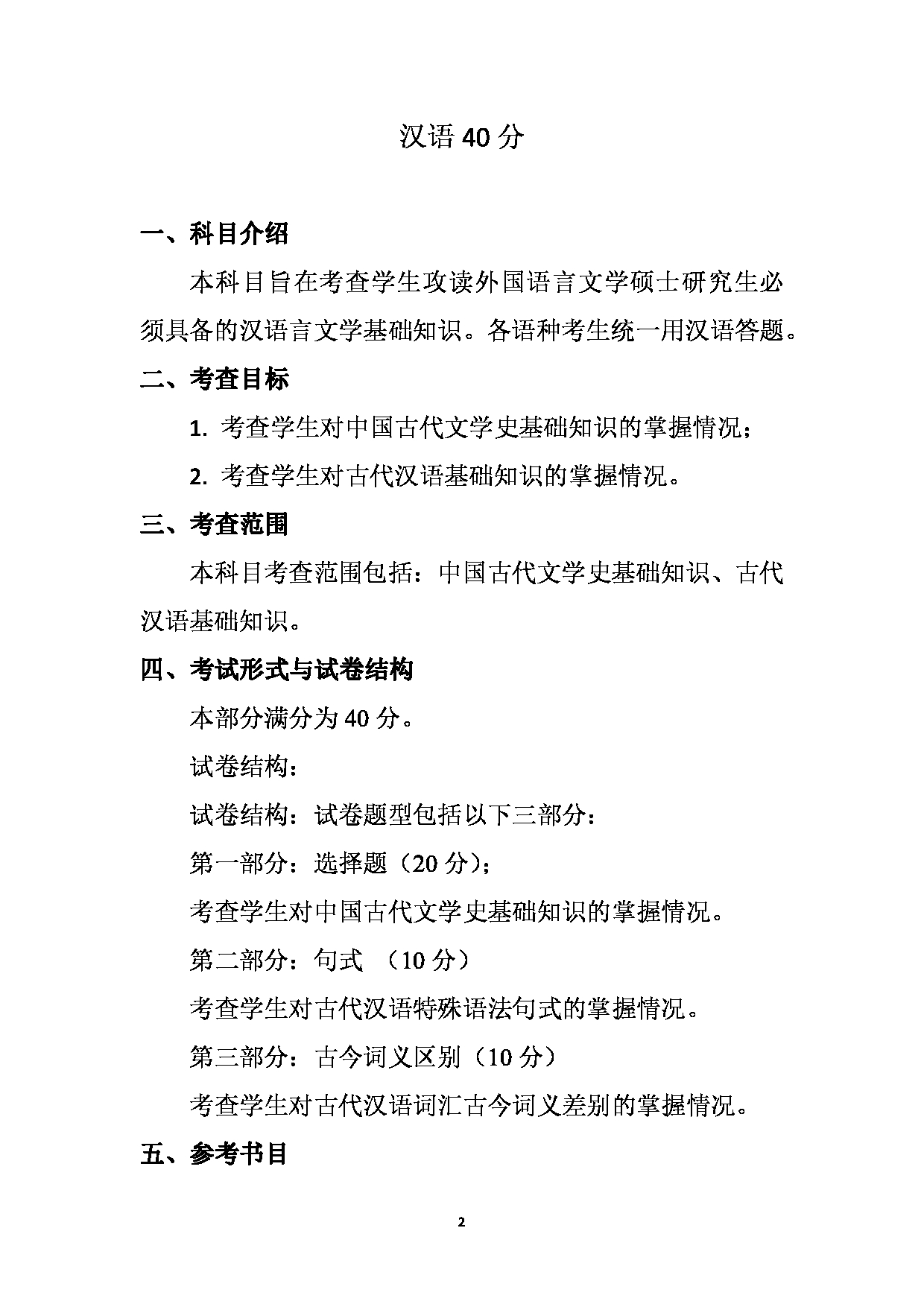 汉语 40 分

一、科目介绍

本科目旨在考查学生攻读外国语言文学硕士研究生必须具备的汉语言文学基础知识。各语种考生统一用汉语答题。

二、考查目标

1. 考查学生对中国古代文学史基础知识的掌握情况；

2. 考查学生对古代汉语基础知识的掌握情况。

三、考查范围

本科目考查范围包括：中国古代文学史基础知识、古代汉语基础知识。

四、考试形式与试卷结构

本部分满分为 40 分。

试卷结构：

试卷结构：试卷题型包括以下三部分：

第一部分：选择题（20 分）；

考查学生对中国古代文学史基础知识的掌握情况。

第二部分：句式 （10 分）

考查学生对古代汉语特殊语法句式的掌握情况。

第三部分：古今词义区别（10 分）

考查学生对古代汉语词汇古今词义差别的掌握情况。

五、参考书目

2